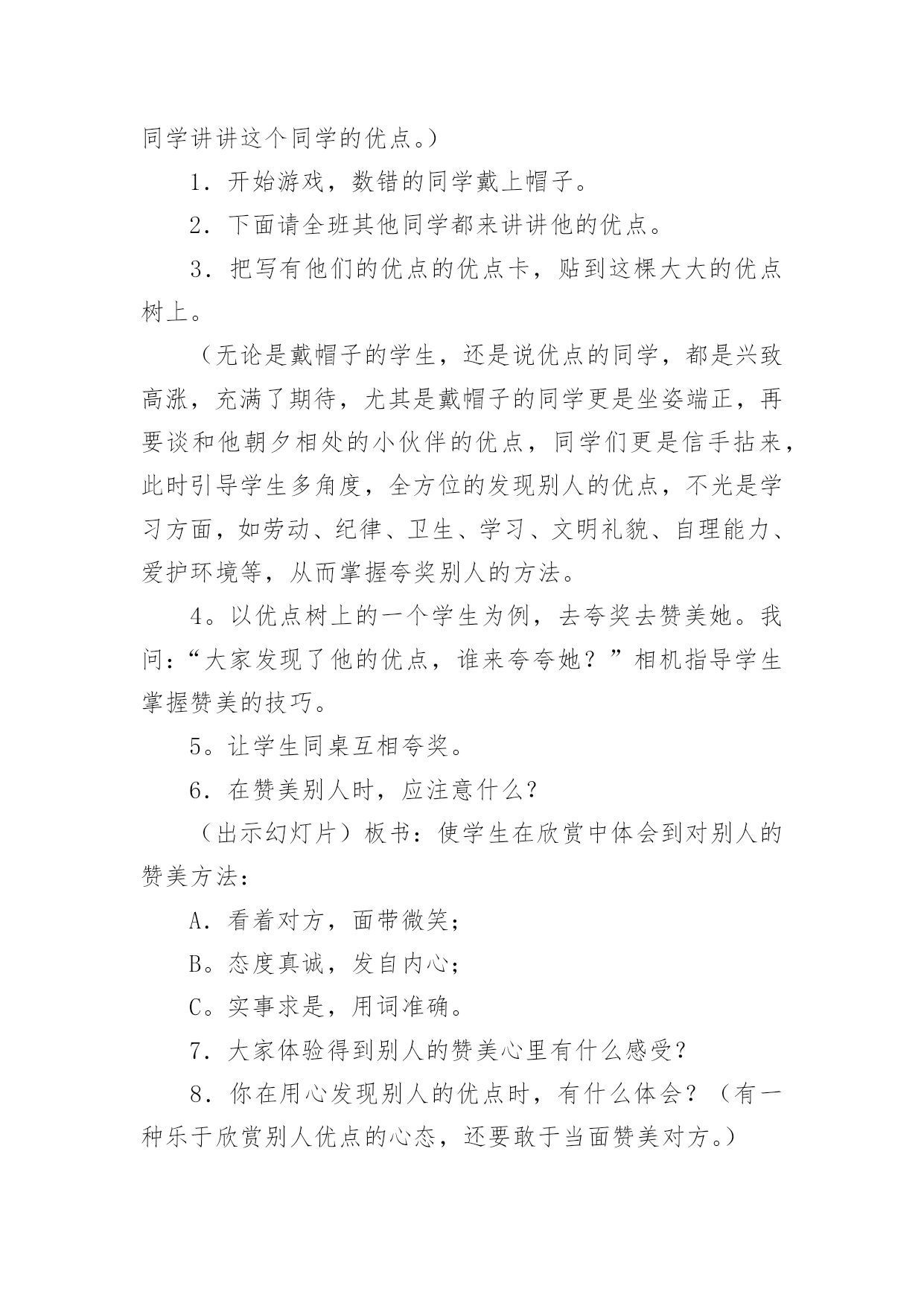 同学讲讲这个同学的优点。）

1．开始游戏，数错的同学戴上帽子。

2．下面请全班其他同学都来讲讲他的优点。

3．把写有他们的优点的优点卡，贴到这棵大大的优点树上。

（无论是戴帽子的学生，还是说优点的同学，都是兴致高涨，充满了期待，尤其是戴帽子的同学更是坐姿端正，再要谈和他朝夕相处的小伙伴的优点，同学们更是信手拈来，此时引导学生多角度，全方位的发现别人的优点，不光是学习方面，如劳动、纪律、卫生、学习、文明礼貌、自理能力、爱护环境等，从而掌握夸奖别人的方法。

4。以优点树上的一个学生为例，去夸奖去赞美她。我问：“大家发现了他的优点，谁来夸夸她？”相机指导学生掌握赞美的技巧。

5。让学生同桌互相夸奖。

6．在赞美别人时，应注意什么？

（出示幻灯片）板书：使学生在欣赏中体会到对别人的赞美方法：

A．看着对方，面带微笑；

B。态度真诚，发自内心；

C。实事求是，用词准确。

7．大家体验得到别人的赞美心里有什么感受？

8．你在用心发现别人的优点时，有什么体会？（有一种乐于欣赏别人优点的心态，还要敢于当面赞美对方。）